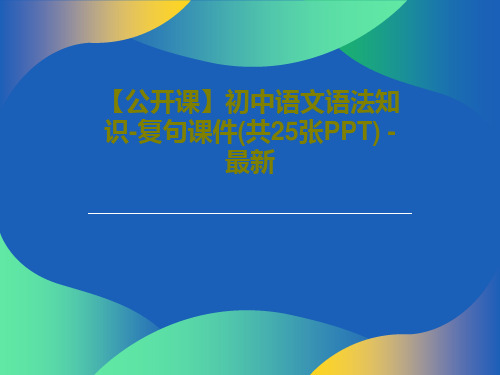 【公开课】初中语文语法知识-复句课件(共25张PPT) - 最新